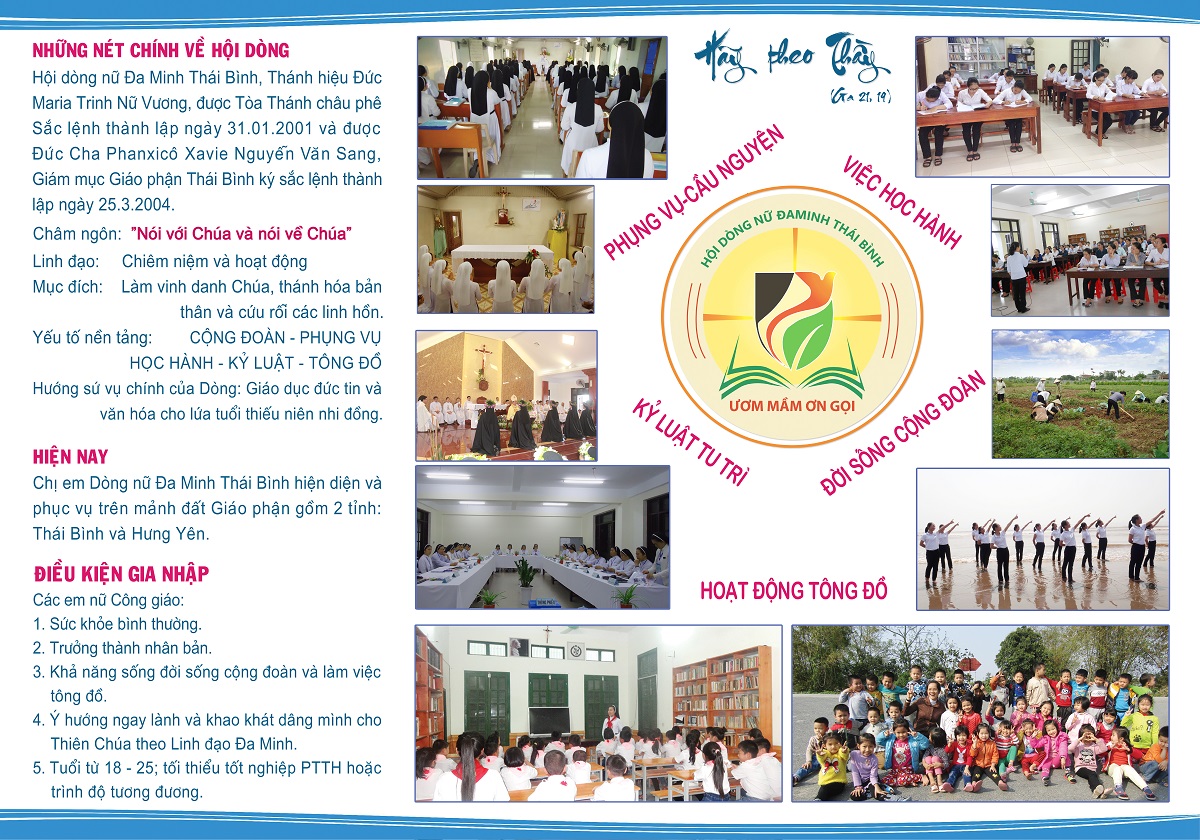 NHỮNG NÉT CHÍNH VỀ HỘI DÒNG

Hội dòng nữ Đa Minh Thái Bình, Thánh hiệu Đức Maria Trinh Nữ Vương, được Tòa Thánh châu phê Sắc lệnh thành lập ngày 31.01.2001 và được Đức Cha Phanxicô Xavie Nguyễn Văn Sang, Giám mục Giáo phận Thái Bình ký sắc lệnh thành lập ngày 25.3.2004.

Châm ngôn: "Nói với Chúa và nói về Chúa"

Linh đạo: Chiêm niệm và hoạt động

Mục đích: Làm vinh danh Chúa, thánh hóa bản thân và cứu rỗi các linh hồn.

Yếu tố nền tảng: CỘNG ĐOÀN - PHỤNG VỤ HỌC HÀNH - KỶ LUẬT - TÔNG ĐỒ

Hướng sứ vụ chính của Dòng: Giáo dục đức tin và văn hóa cho lứa tuổi thiếu niên nhi đồng.

HIỆN NAY

Chị em Dòng nữ Đa Minh Thái Bình hiện diện và phục vụ trên mảnh đất Giáo phận gồm 2 tỉnh: Thái Bình và Hưng Yên.

ĐIỀU KIỆN GIA NHẬP

Các em nữ Công giáo:
1. Sức khỏe bình thường.
2. Trưởng thành nhân bản.
3. Khả năng sống đời sống cộng đoàn và làm việc tông đồ.
4. Ý hướng ngay lành và khao khát dâng mình cho Thiên Chúa theo Linh đạo Đa Minh.
5. Tuổi từ 18 - 25; tối thiểu tốt nghiệp PTTH hoặc trình độ tương đương.

Hãy theo Thầy
(Ga 21, 19)

PHỤNG VỤ-CẦU NGUYỆN

VIỆC HỌC HÀNH

HỘI DÒNG NỮ ĐAMINH THÁI BÌNH

ƯƠM MẦM ƠN GỌI

KỶ LUẬT TU TRÌ

ĐỜI SỐNG CỘNG ĐOÀN

HOẠT ĐỘNG TÔNG ĐỒ